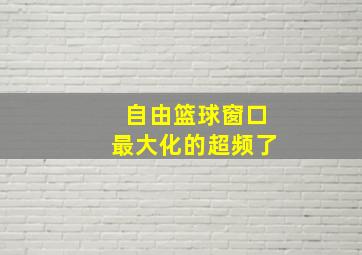 自由篮球窗口
最大化的超频了